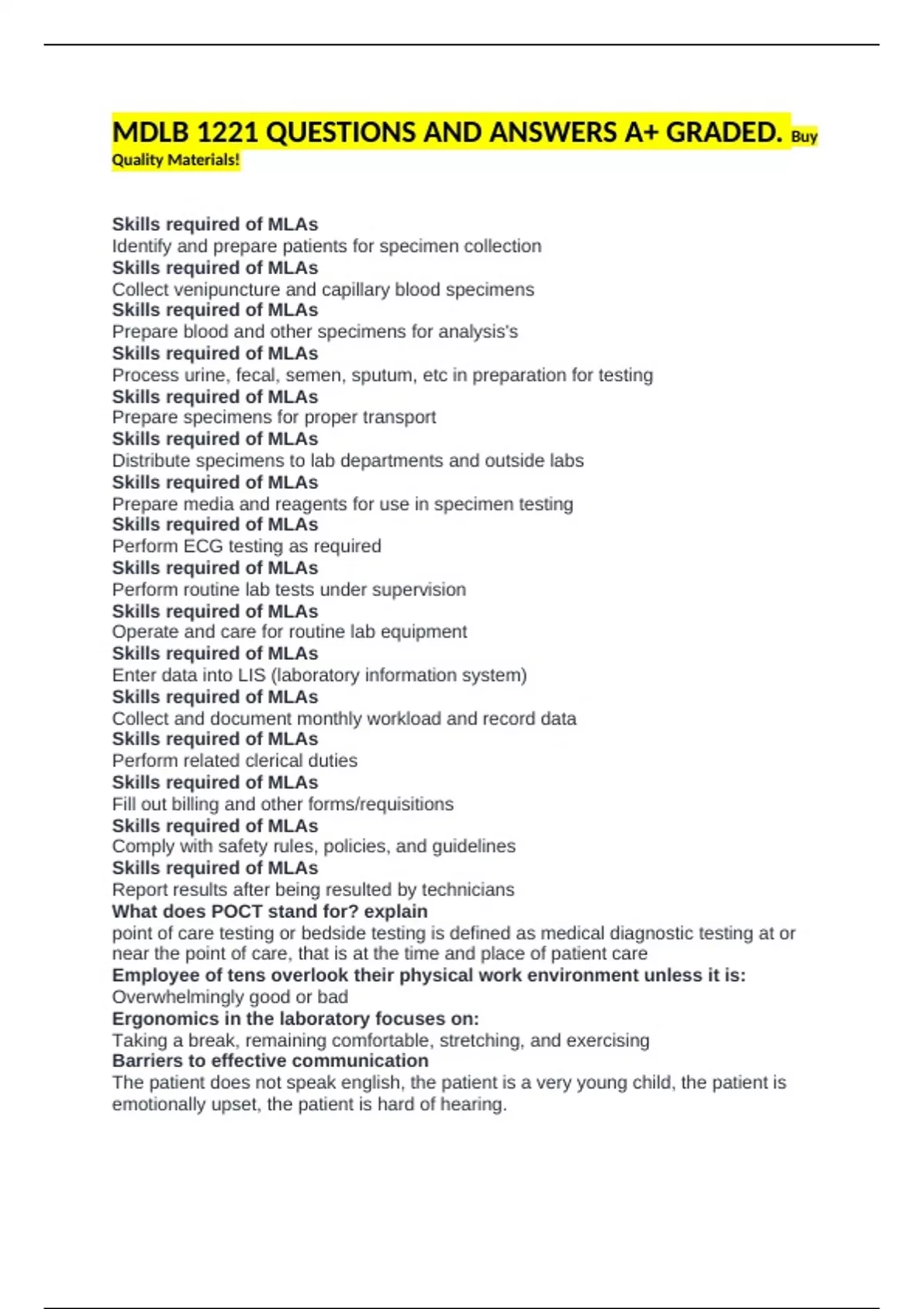 MDLB 1221 QUESTIONS AND ANSWERS A+ GRADED. Buy Quality Materials!

Skills required of MLAs
Identify and prepare patients for specimen collection
Skills required of MLAs
Collect venipuncture and capillary blood specimens
Skills required of MLAs
Prepare blood and other specimens for analysis's
Skills required of MLAs
Process urine, fecal, semen, sputum, etc in preparation for testing
Skills required of MLAs
Prepare specimens for proper transport
Skills required of MLAs
Distribute specimens to lab departments and outside labs
Skills required of MLAs
Prepare media and reagents for use in specimen testing
Skills required of MLAs
Perform ECG testing as required
Skills required of MLAs
Perform routine lab tests under supervision
Skills required of MLAs
Operate and care for routine lab equipment
Skills required of MLAs
Enter data into LIS (laboratory information system)
Skills required of MLAs
Collect and document monthly workload and record data
Skills required of MLAs
Perform related clerical duties
Skills required of MLAs
Fill out billing and other forms/requisitions
Skills required of MLAs
Comply with safety rules, policies, and guidelines
Skills required of MLAs
Report results after being resulted by technicians
What does POCT stand for? explain
point of care testing or bedside testing is defined as medical diagnostic testing at or near the point of care, that is at the time and place of patient care
Employee of tens overlook their physical work environment unless it is:
Overwhelmingly good or bad
Ergonomics in the laboratory focuses on:
Taking a break, remaining comfortable, stretching, and exercising
Barriers to effective communication
The patient does not speak english, the patient is a very young child, the patient is emotionally upset, the patient is hard of hearing.